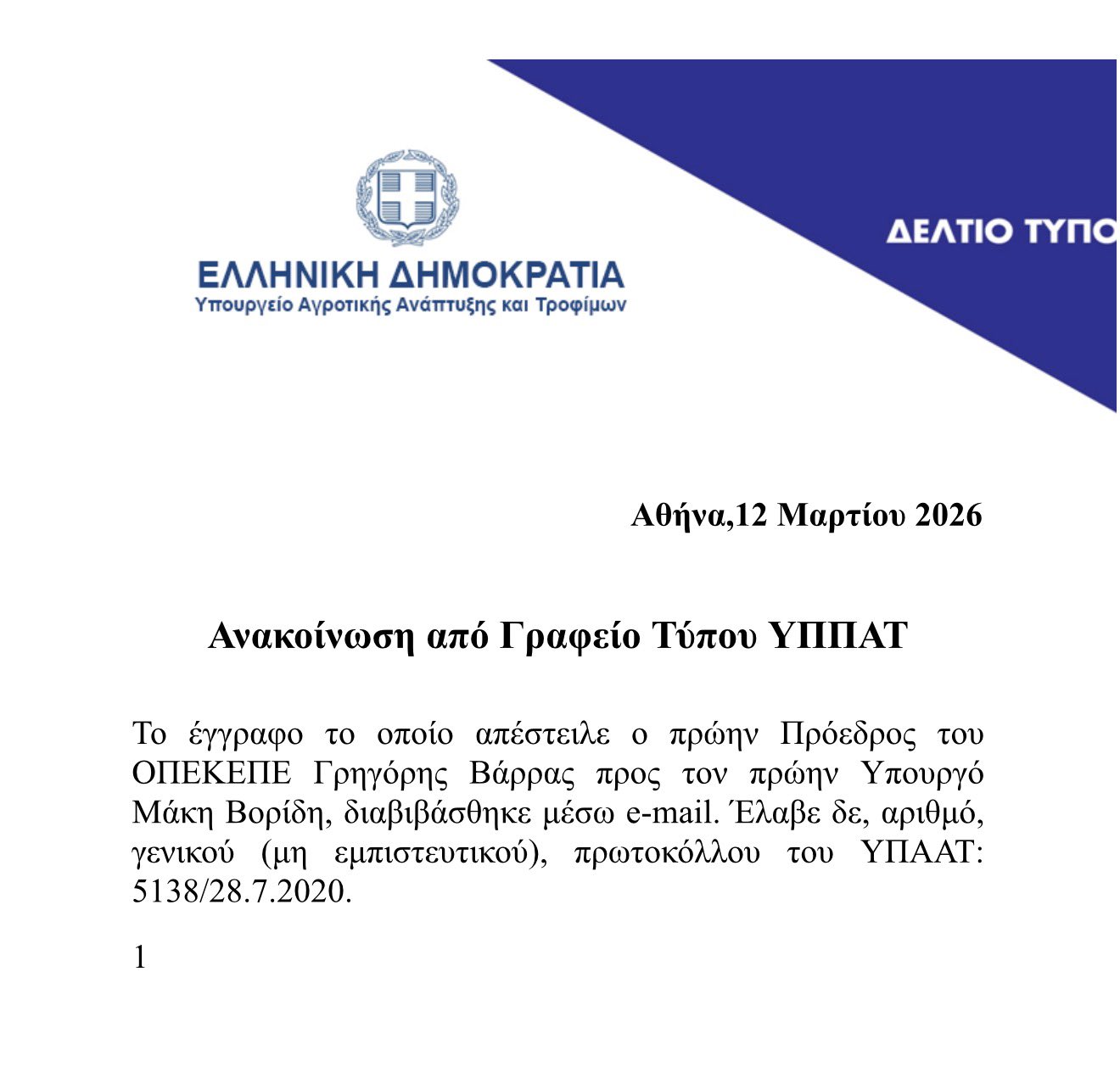 ΕΛΛΗΝΙΚΗ ΔΗΜΟΚΡΑΤΙΑ
Υπουργείο Αγροτικής Ανάπτυξης και Τροφίμων

ΔΕΛΤΙΟ ΤΥΠΟ

Αθήνα,12 Μαρτίου 2026

Ανακοίνωση από Γραφείο Τύπου ΥΠΠΑΤ

Το έγγραφο το οποίο απέστειλε ο πρώην Πρόεδρος του ΟΠΕΚΕΠΕ Γρηγόρης Βάρρας προς τον πρώην Υπουργό Μάκη Βορίδη, διαβιβάσθηκε μέσω e-mail. Έλαβε δε, αριθμό, γενικού (μη εμπιστευτικού), πρωτοκόλλου του ΥΠΑΑΤ: 5138/28.7.2020.

1